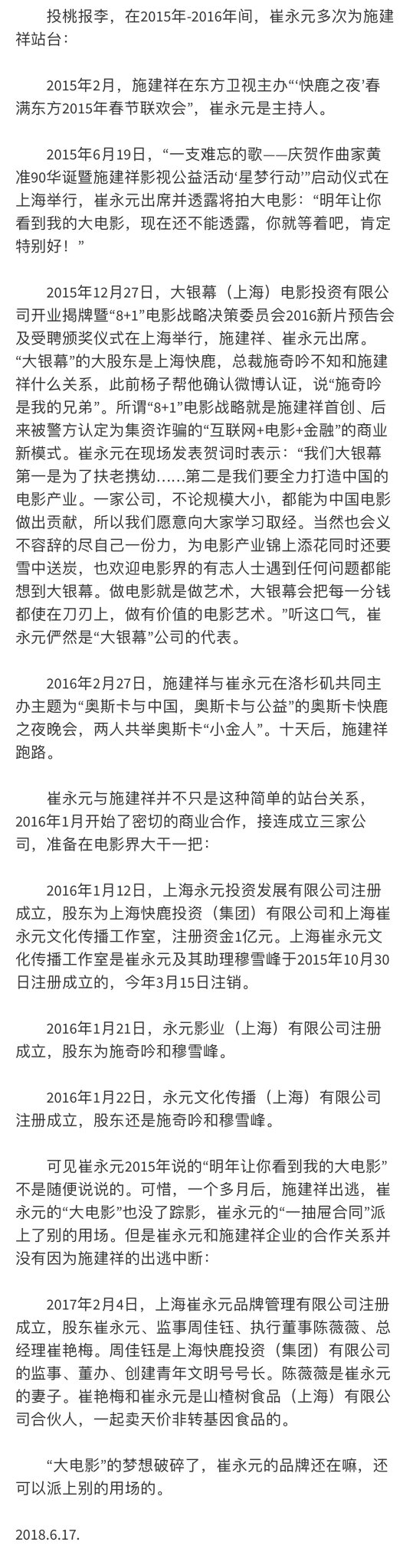 投桃报李，在2015年-2016年间，崔永元多次为施建祥站台：

2015年2月，施建祥在东方卫视主办“‘快鹿之夜’春满东方2015年春节联欢会”，崔永元是主持人。

2015年6月19日，“一支难忘的歌——庆贺作曲家黄准90华诞暨施建祥影视公益活动‘星梦行动’”启动仪式在上海举行，崔永元出席并透露将拍大电影：“明年让你看到我的大电影，现在还不能透露，你就等着吧，肯定特别好！”

2015年12月27日，大银幕（上海）电影投资有限公司开业揭牌暨“8+1”电影战略决策委员会2016新片预告会及受聘颁奖仪式在上海举行，施建祥、崔永元出席。“大银幕”的大股东是上海快鹿，总裁施奇吟不知和施建祥什么关系，此前杨子帮他确认微博认证，说“施奇吟是我的兄弟”。所谓“8+1”电影战略就是施建祥首创、后来被警方认定为集资诈骗的“互联网+电影+金融”的商业新模式。崔永元在现场发表贺词时表示：“我们大银幕第一是为了扶老携幼……第二是我们要全力打造中国的电影产业。一家公司，不论规模大小，都能为中国电影做出贡献，所以我们愿意向大家学习取经。当然也会义不容辞的尽自己一份力，为电影产业锦上添花同时还要雪中送炭，也欢迎电影界的有志人士遇到任何问题都能想到大银幕。做电影就是做艺术，大银幕会把每一分钱都使在刀刃上，做有价值的电影艺术。”听这口气，崔永元俨然是“大银幕”公司的代表。

2016年2月27日，施建祥与崔永元在洛杉矶共同主办主题为“奥斯卡与中国，奥斯卡与公益”的奥斯卡快鹿之夜晚会，两人共举奥斯卡“小金人”。十天后，施建祥跑路。

崔永元与施建祥并不只是这种简单的站台关系，2016年1月开始了密切的商业合作，接连成立三家公司，准备在电影界大干一把：

2016年1月12日，上海永元投资发展有限公司注册成立，股东为上海快鹿投资（集团）有限公司和上海崔永元文化传播工作室，注册资金1亿元。上海崔永元文化传播工作室是崔永元及其助理穆雪峰于2015年10月30日注册成立的，今年3月15日注销。

2016年1月21日，永元影业（上海）有限公司注册成立，股东为施奇吟和穆雪峰。

2016年1月22日，永元文化传播（上海）有限公司注册成立，股东还是施奇吟和穆雪峰。

可见崔永元2015年说的“明年让你看到我的大电影”不是随便说说的。可惜，一个多月后，施建祥出逃，崔永元的“大电影”也没了踪影，崔永元的“一抽屉合同”派上了别的用场。但是崔永元和施建祥企业的合作关系并没有因为施建祥的出逃中断：

2017年2月4日，上海崔永元品牌管理有限公司注册成立，股东崔永元、监事周佳钰、执行董事陈薇薇、总经理崔艳梅。周佳钰是上海快鹿投资（集团）有限公司的监事、董办、创建青年文明号号长。陈薇薇是崔永元的妻子。崔艳梅和崔永元是山楂树食品（上海）有限公司合伙人，一起卖天价非转基因食品的。

“大电影”的梦想破碎了，崔永元的品牌还在嘛，还可以派上别的用场的。

2018.6.17.